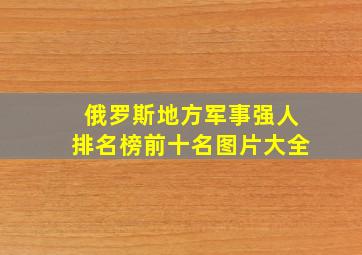 俄罗斯地方军事强人
排名榜前十名图片大全